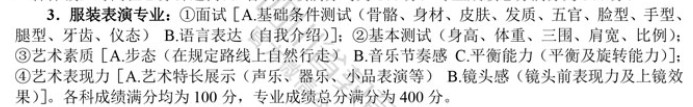 3. 服装表演专业：①面试［A.基础条件测试（骨骼、身材、皮肤、发质、五官、脸型、手型、腿型、牙齿、仪态） B.语言表达（自我介绍）］；②基本测试（身高、体重、三围、肩宽、比例）；③艺术素质［A.步态（在规定路线上自然行走） B.音乐节奏感 C.平衡能力（平衡及旋转能力）］；④艺术表现力［A.艺术特长展示（声乐、器乐、小品表演等） B.镜头感（镜头前表现力及上镜效果）］。各科成绩满分均为 100 分，专业成绩总分满分为 400 分。